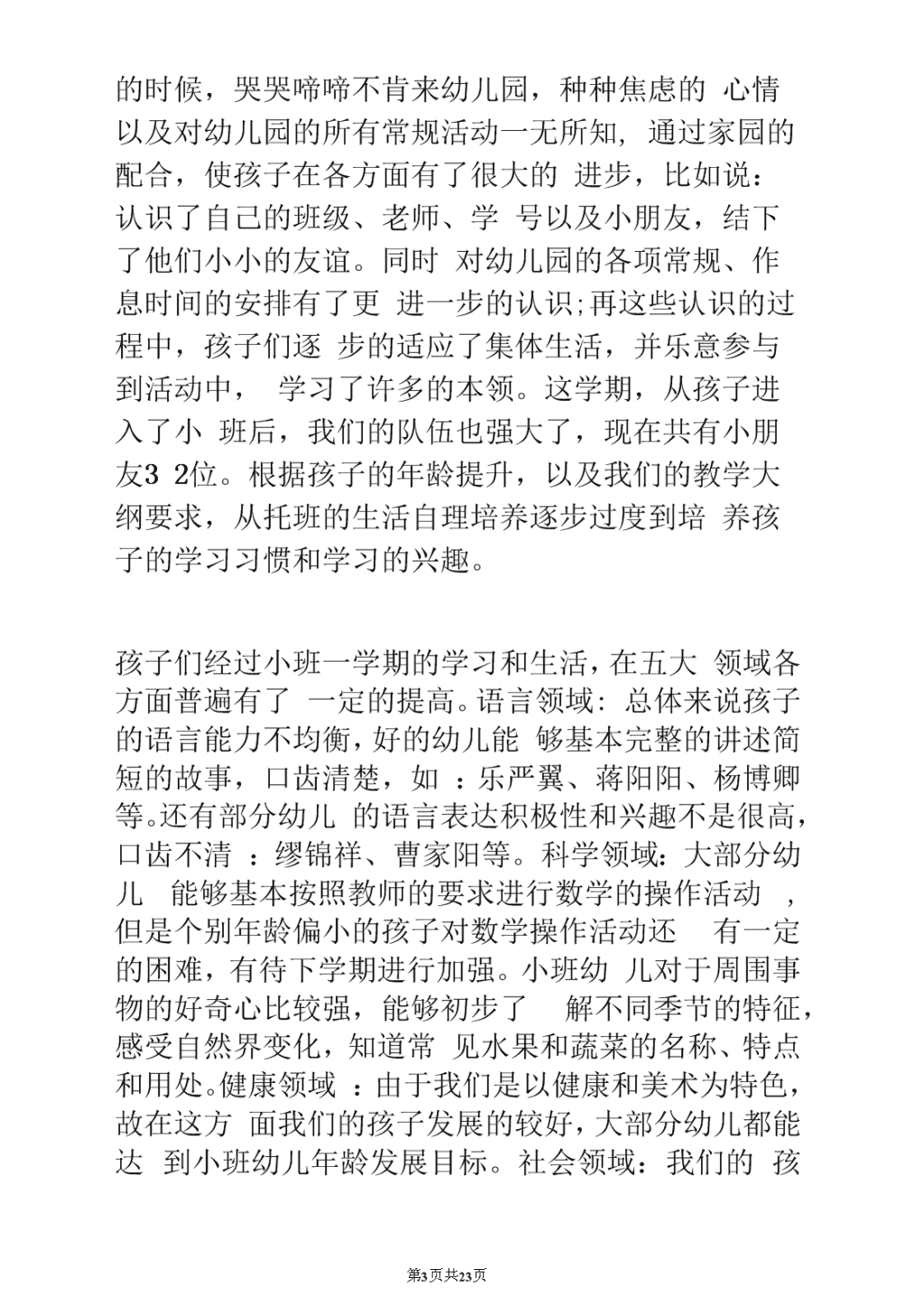 的时候，哭哭啼啼不肯来幼儿园，种种焦虑的 心情以及对幼儿园的所有常规活动一无所知, 通过家园的配合，使孩子在各方面有了很大的 进步，比如说：认识了自己的班级、老师、学 号以及小朋友，结下了他们小小的友谊。同时 对幼儿园的各项常规、作息时间的安排有了更 进一步的认识;再这些认识的过程中，孩子们逐 步的适应了集体生活，并乐意参与到活动中， 学习了许多的本领。这学期，从孩子进入了小 班后，我们的队伍也强大了，现在共有小朋友3 2位。根据孩子的年龄提升，以及我们的教学大纲要求，从托班的生活自理培养逐步过度到培 养孩子的学习习惯和学习的兴趣。

孩子们经过小班一学期的学习和生活，在五大 领域各方面普遍有了 一定的提高。语言领域：总体来说孩子的语言能力不均衡，好的幼儿能 够基本完整的讲述简短的故事，口齿清楚，如 ：乐严翼、蒋阳阳、杨博卿等。还有部分幼儿 的语言表达积极性和兴趣不是很高，口齿不清 ：缪锦祥、曹家阳等。科学领域：大部分幼儿 能够基本按照教师的要求进行数学的操作活动 ，但是个别年龄偏小的孩子对数学操作活动还 有一定的困难，有待下学期进行加强。小班幼 儿对于周围事物的好奇心比较强，能够初步了 解不同季节的特征，感受自然界变化，知道常 见水果和蔬菜的名称、特点和用处。健康领域 ：由于我们是以健康和美术为特色，故在这方 面我们的孩子发展的较好，大部分幼儿都能达 到小班幼儿年龄发展目标。社会领域：我们的 孩

第3页共23页